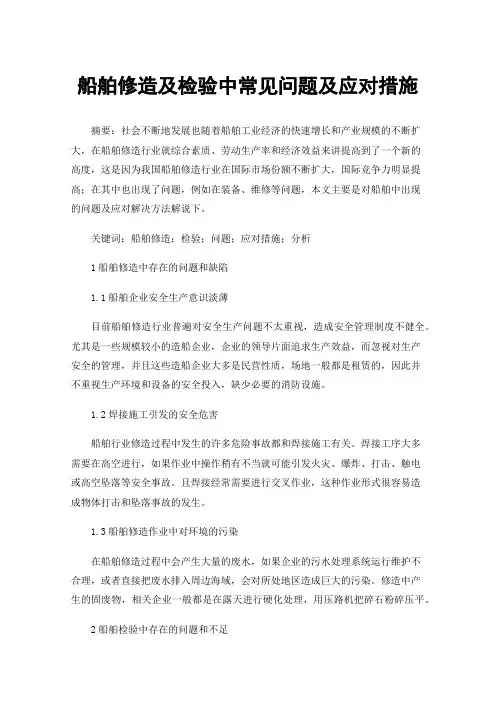 船舶修造及检验中常见问题及应对措施

摘要：社会不断地发展也随着船舶工业经济的快速增长和产业规模的不断扩大，在船舶修造行业就综合素质、劳动生产率和经济效益来讲提高到了一个新的高度，这是因为我国船舶修造行业在国际市场份额不断扩大，国际竞争力明显提高；在其中也出现了问题，例如在装备、维修等问题，本文主要是对船舶中出现的问题及应对解决方法解说下。

关键词：船舶修造；检验；问题；应对措施；分析

1 船舶修造中存在的问题和缺陷

1.1 船舶企业安全生产意识淡薄

目前船舶修造行业普遍对安全生产问题不太重视，造成安全管理制度不健全。尤其是一些规模较小的造船企业，企业的领导片面追求生产效益，而忽视对生产安全的管理，并且这些造船企业大多是民营性质，场地一般都是租赁的，因此并不重视生产环境和设备的安全投入，缺少必要的消防设施。

1.2 焊接施工引发的安全危害

船舶行业修造过程中发生的许多危险事故都和焊接施工有关。焊接工序大多需要在高空进行，如果作业中操作稍有不当就可能引发火灾、爆炸、打击、触电或高空坠落等安全事故。且焊接经常需要进行交叉作业，这种作业形式很容易造成物体打击和坠落事故的发生。

1.3 船舶修造作业中对环境的污染

在船舶修造过程中会产生大量的废水，如果企业的污水处理系统运行维护不合理，或者直接把废水排入周边海域，会对所处地区造成巨大的污染。修造中产生的固废物，相关企业一般都是在露天进行硬化处理，用压路机把碎石粉碎压平。

2 船舶检验中存在的问题和不足